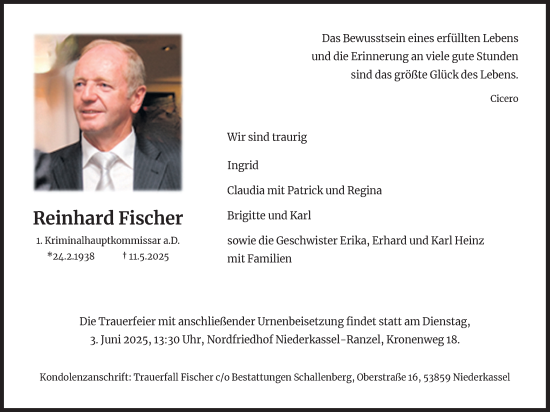 Das Bewusstsein eines erfüllten Lebens
und die Erinnerung an viele gute Stunden
sind das größte Glück des Lebens.

Cicero

Reinhard Fischer

1. Kriminalhauptkommissar a.D.
*24.2.1938 † 11.5.2025

Wir sind traurig

Ingrid

Claudia mit Patrick und Regina

Brigitte und Karl

sowie die Geschwister Erika, Erhard und Karl Heinz mit Familien

Die Trauerfeier mit anschließender Urnenbeisetzung findet statt am Dienstag, 3. Juni 2025, 13:30 Uhr, Nordfriedhof Niederkassel-Ranzel, Kronenweg 18.

Kondolenzanschrift: Trauerfall Fischer c/o Bestattungen Schallenberg, Oberstraße 16, 53859 Niederkassel